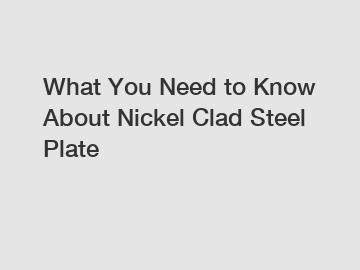 What You Need to Know About Nickel Clad Steel Plate